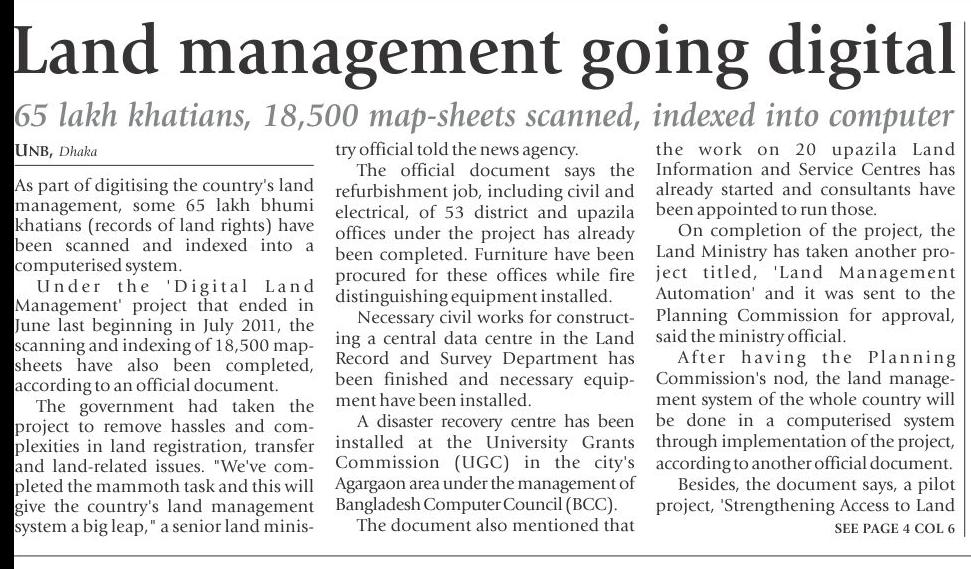 Land management going digital

65 lakh khatians, 18,500 map-sheets scanned, indexed into computer

UNB, Dhaka

As part of digitising the country's land management, some 65 lakh bhumi khatians (records of land rights) have been scanned and indexed into a computerised system.

Under the 'Digital Land Management' project that ended in June last beginning in July 2011, the scanning and indexing of 18,500 map-sheets have also been completed, according to an official document.

The government had taken the project to remove hassles and complexities in land registration, transfer and land-related issues. "We've completed the mammoth task and this will give the country's land management system a big leap," a senior land ministry official told the news agency.

The official document says the refurbishment job, including civil and electrical, of 53 district and upazila offices under the project has already been completed. Furniture have been procured for these offices while fire distinguishing equipment installed.

Necessary civil works for constructing a central data centre in the Land Record and Survey Department has been finished and necessary equipment have been installed.

A disaster recovery centre has been installed at the University Grants Commission (UGC) in the city's Agargaon area under the management of Bangladesh Computer Council (BCC).

The document also mentioned that the work on 20 upazila Land Information and Service Centres has already started and consultants have been appointed to run those.

On completion of the project, the Land Ministry has taken another project titled, 'Land Management Automation' and it was sent to the Planning Commission for approval, said the ministry official.

After having the Planning Commission's nod, the land management system of the whole country will be done in a computerised system through implementation of the project, according to another official document.

Besides, the document says, a pilot project, 'Strengthening Access to Land

SEE PAGE 4 COL 6